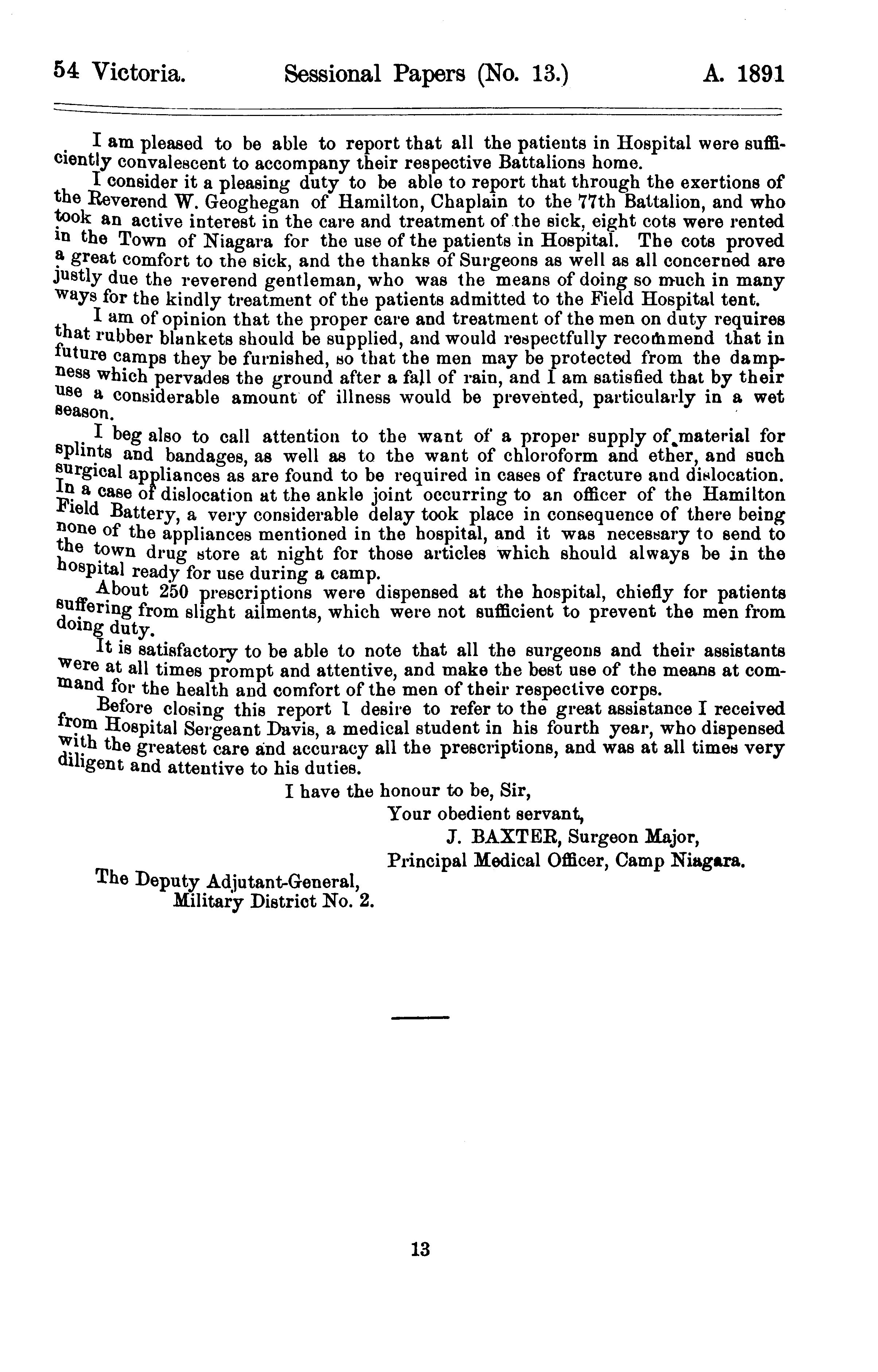 54 Victoria. Sessional Papers (No. 13.) A. 1891

I am pleased to be able to report that all the patients in Hospital were sufficiently convalescent to accompany their respective Battalions home.

I consider it a pleasing duty to be able to report that through the exertions of the Reverend W. Geoghegan of Hamilton, Chaplain to the 77th Battalion, and who took an active interest in the care and treatment of the sick, eight cots were rented in the Town of Niagara for the use of the patients in Hospital. The cots proved a great comfort to the sick, and the thanks of Surgeons as well as all concerned are justly due the reverend gentleman, who was the means of doing so much in many ways for the kindly treatment of the patients admitted to the Field Hospital tent.

I am of opinion that the proper care and treatment of the men on duty requires that rubber blankets should be supplied, and would respectfully recommend that in future camps they be furnished, so that the men may be protected from the dampness which pervades the ground after a fall of rain, and I am satisfied that by their use a considerable amount of illness would be prevented, particularly in a wet season.

I beg also to call attention to the want of a proper supply of material for splints and bandages, as well as to the want of chloroform and ether, and such surgical appliances as are found to be required in cases of fracture and dislocation. In a case of dislocation at the ankle joint occurring to an officer of the Hamilton Field Battery, a very considerable delay took place in consequence of there being none of the appliances mentioned in the hospital, and it was necessary to send to the town drug store at night for those articles which should always be in the hospital ready for use during a camp.

About 250 prescriptions were dispensed at the hospital, chiefly for patients suffering from slight ailments, which were not sufficient to prevent the men from doing duty.

It is satisfactory to be able to note that all the surgeons and their assistants were at all times prompt and attentive, and make the best use of the means at command for the health and comfort of the men of their respective corps.

Before closing this report I desire to refer to the great assistance I received from Hospital Sergeant Davis, a medical student in his fourth year, who dispensed with the greatest care and accuracy all the prescriptions, and was at all times very diligent and attentive to his duties.

I have the honour to be, Sir,
Your obedient servant,
J. BAXTER, Surgeon Major,
Principal Medical Officer, Camp Niagara.

The Deputy Adjutant-General,
Military District No. 2.

13